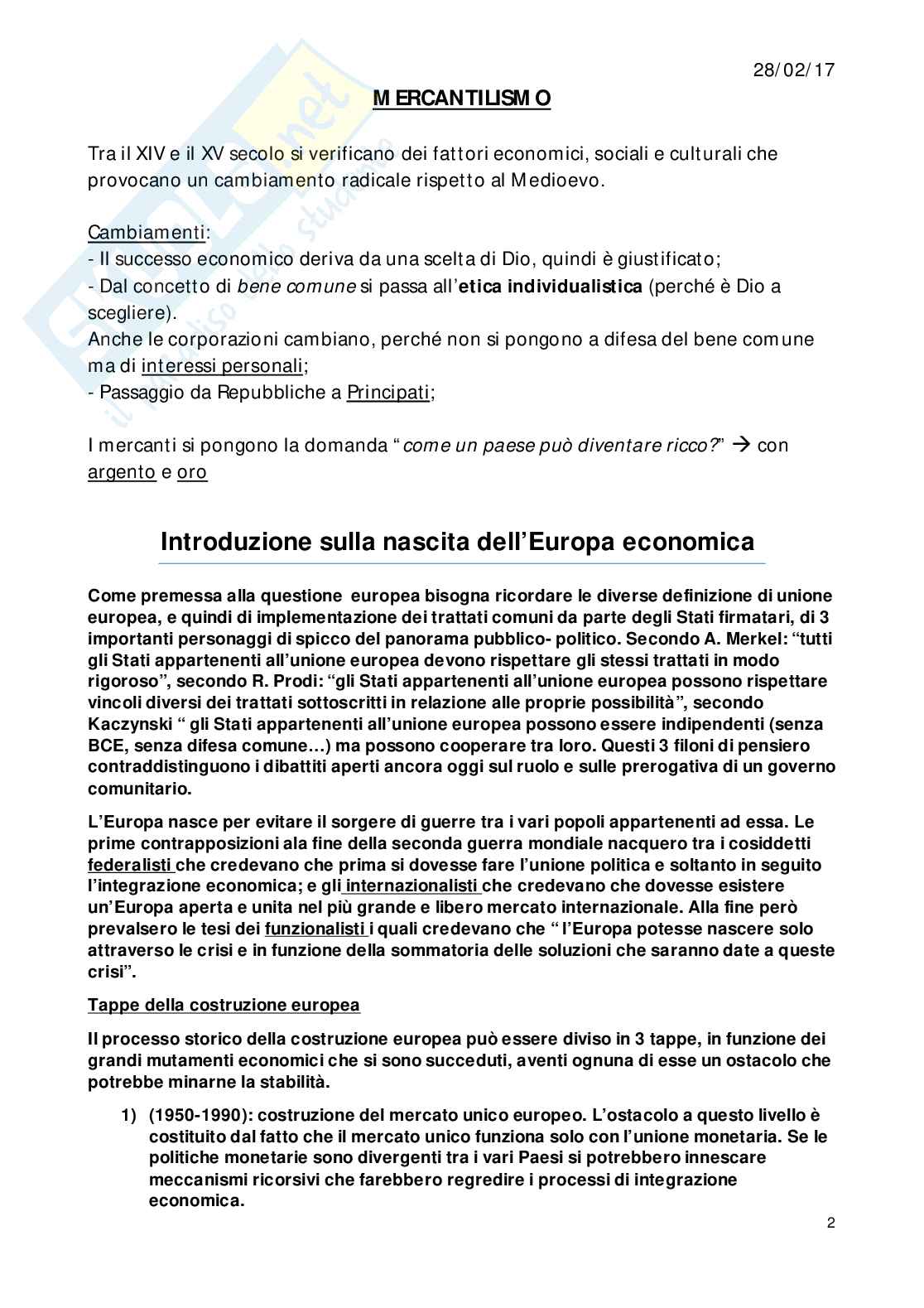 28/02/17

MERCANTILISMO

Tra il XIV e il XV secolo si verificano dei fattori economici, sociali e culturali che provocano un cambiamento radicale rispetto al Medioevo.

Cambiamenti:
- Il successo economico deriva da una scelta di Dio, quindi è giustificato;
- Dal concetto di bene comune si passa all'etica individualistica (perché è Dio a scegliere).
Anche le corporazioni cambiano, perché non si pongono a difesa del bene comune ma di interessi personali;
- Passaggio da Repubbliche a Principati;

I mercanti si pongono la domanda "come un paese può diventare ricco?" → con argento e oro

Introduzione sulla nascita dell'Europa economica

Come premessa alla questione europea bisogna ricordare le diverse definizione di unione europea, e quindi di implementazione dei trattati comuni da parte degli Stati firmatari, di 3 importanti personaggi di spicco del panorama pubblico- politico. Secondo A. Merkel: "tutti gli Stati appartenenti all'unione europea devono rispettare gli stessi trattati in modo rigoroso", secondo R. Prodi: "gli Stati appartenenti all'unione europea possono rispettare vincoli diversi dei trattati sottoscritti in relazione alle proprie possibilità", secondo Kaczynski " gli Stati appartenenti all'unione europea possono essere indipendenti (senza BCE, senza difesa comune…) ma possono cooperare tra loro. Questi 3 filoni di pensiero contraddistinguono i dibattiti aperti ancora oggi sul ruolo e sulle prerogativa di un governo comunitario.

L'Europa nasce per evitare il sorgere di guerre tra i vari popoli appartenenti ad essa. Le prime contrapposizioni ala fine della seconda guerra mondiale nacquero tra i cosiddetti federalisti che credevano che prima si dovesse fare l'unione politica e soltanto in seguito l'integrazione economica; e gli internazionalisti che credevano che dovesse esistere un'Europa aperta e unita nel più grande e libero mercato internazionale. Alla fine però prevalsero le tesi dei funzionalisti i quali credevano che " l'Europa potesse nascere solo attraverso le crisi e in funzione della sommatoria delle soluzioni che saranno date a queste crisi".

Tappe della costruzione europea

Il processo storico della costruzione europea può essere diviso in 3 tappe, in funzione dei grandi mutamenti economici che si sono succeduti, aventi ognuna di esse un ostacolo che potrebbe minarne la stabilità.

1) (1950-1990): costruzione del mercato unico europeo. L'ostacolo a questo livello è costituito dal fatto che il mercato unico funziona solo con l'unione monetaria. Se le politiche monetarie sono divergenti tra i vari Paesi si potrebbero innescare meccanismi ricorsivi che farebbero regredire i processi di integrazione economica.

2